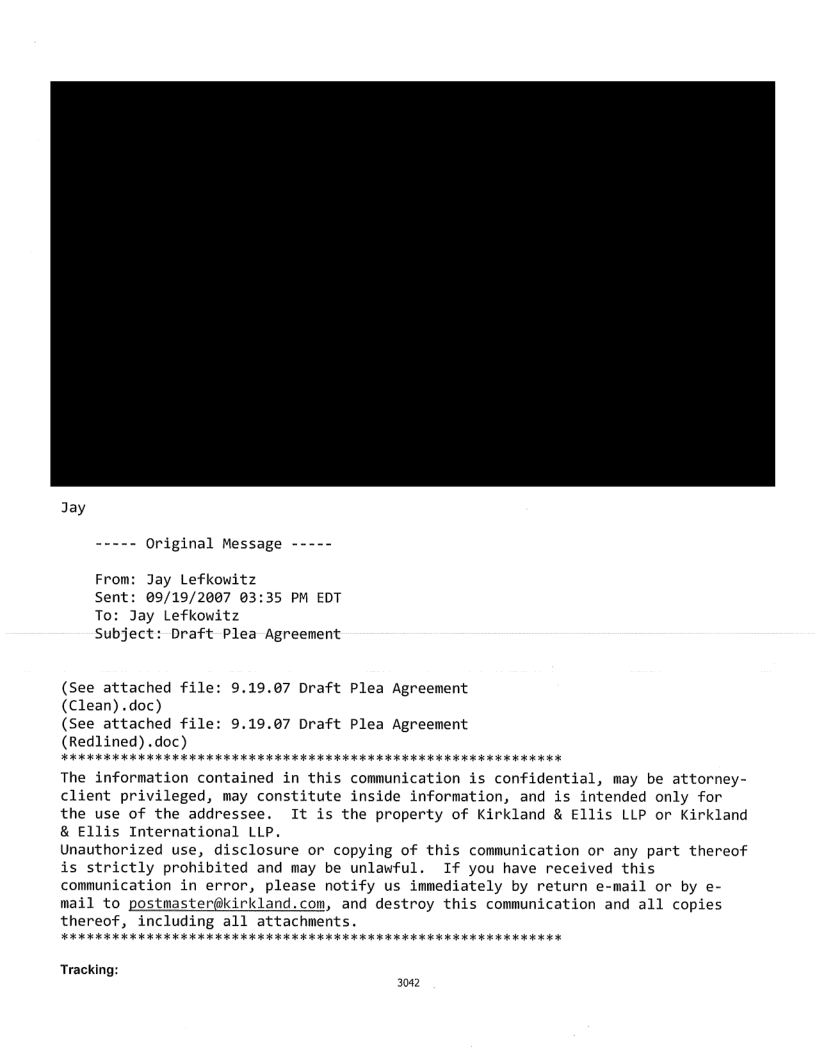 Jay

----- Original Message -----

From: Jay Lefkowitz
Sent: 09/19/2007 03:35 PM EDT
To: Jay Lefkowitz
Subject: Draft Plea Agreement

(See attached file: 9.19.07 Draft Plea Agreement (Clean).doc)
(See attached file: 9.19.07 Draft Plea Agreement (Redlined).doc)
***********************************************************
The information contained in this communication is confidential, may be attorney-client privileged, may constitute inside information, and is intended only for the use of the addressee. It is the property of Kirkland & Ellis LLP or Kirkland & Ellis International LLP.
Unauthorized use, disclosure or copying of this communication or any part thereof is strictly prohibited and may be unlawful. If you have received this communication in error, please notify us immediately by return e-mail or by e-mail to postmaster@kirkland.com, and destroy this communication and all copies thereof, including all attachments.
***********************************************************

Tracking:

3042